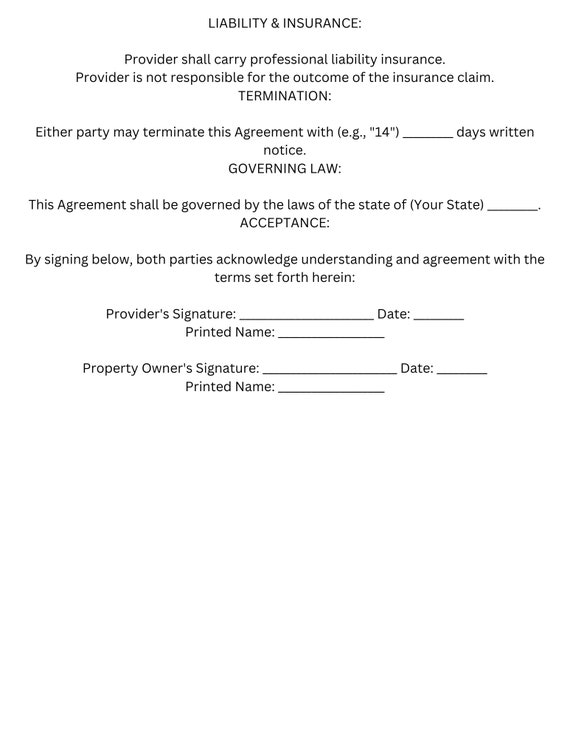 LIABILITY & INSURANCE:

Provider shall carry professional liability insurance.
Provider is not responsible for the outcome of the insurance claim.
TERMINATION:

Either party may terminate this Agreement with (e.g., "14") _______ days written notice.
GOVERNING LAW:

This Agreement shall be governed by the laws of the state of (Your State) _______.
ACCEPTANCE:

By signing below, both parties acknowledge understanding and agreement with the terms set forth herein:

Provider's Signature: ___________________ Date: _______
Printed Name: _______________

Property Owner's Signature: ___________________ Date: _______
Printed Name: _______________